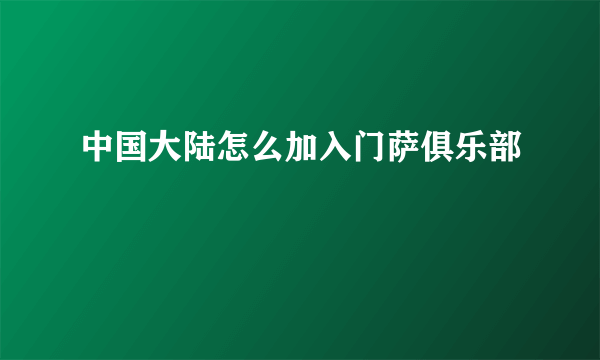 中国大陆怎么加入门萨俱乐部